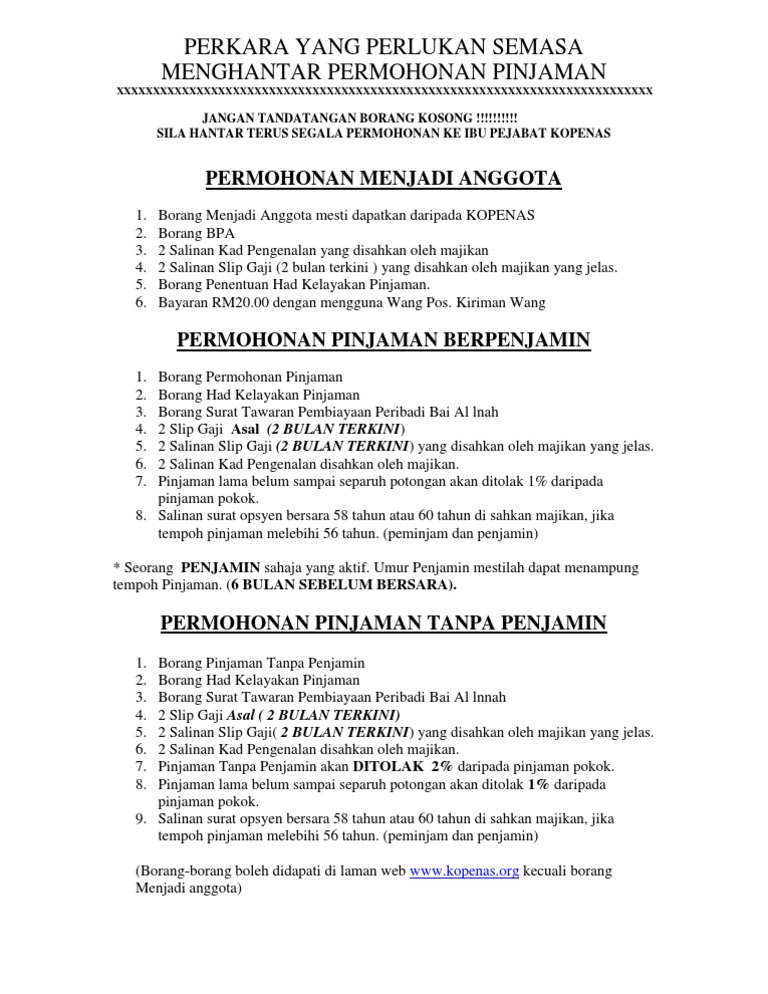 PERKARA YANG PERLUKAN SEMASA MENGHANTAR PERMOHONAN PINJAMAN
xxxxxxxxxxxxxxxxxxxxxxxxxxxxxxxxxxxxxxxxxxxxxxxxxxxxxxxxxxxxxxxxxxxxxxxxxxxxxxx

JANGAN TANDATANGAN BORANG KOSONG !!!!!!!!!!
SILA HANTAR TERUS SEGALA PERMOHONAN KE IBU PEJABAT KOPENAS

PERMOHONAN MENJADI ANGGOTA

1. Borang Menjadi Anggota mesti dapatkan daripada KOPENAS
2. Borang BPA
3. 2 Salinan Kad Pengenalan yang disahkan oleh majikan
4. 2 Salinan Slip Gaji (2 bulan terkini ) yang disahkan oleh majikan yang jelas.
5. Borang Penentuan Had Kelayakan Pinjaman.
6. Bayaran RM20.00 dengan mengguna Wang Pos. Kiriman Wang

PERMOHONAN PINJAMAN BERPENJAMIN

1. Borang Permohonan Pinjaman
2. Borang Had Kelayakan Pinjaman
3. Borang Surat Tawaran Pembiayaan Peribadi Bai Al lnah
4. 2 Slip Gaji Asal (2 BULAN TERKINI)
5. 2 Salinan Slip Gaji (2 BULAN TERKINI) yang disahkan oleh majikan yang jelas.
6. 2 Salinan Kad Pengenalan disahkan oleh majikan.
7. Pinjaman lama belum sampai separuh potongan akan ditolak 1% daripada pinjaman pokok.
8. Salinan surat opsyen bersara 58 tahun atau 60 tahun di sahkan majikan, jika tempoh pinjaman melebihi 56 tahun. (peminjam dan penjamin)

* Seorang PENJAMIN sahaja yang aktif. Umur Penjamin mestilah dapat menampung tempoh Pinjaman. (6 BULAN SEBELUM BERSARA).

PERMOHONAN PINJAMAN TANPA PENJAMIN

1. Borang Pinjaman Tanpa Penjamin
2. Borang Had Kelayakan Pinjaman
3. Borang Surat Tawaran Pembiayaan Peribadi Bai Al lnnah
4. 2 Slip Gaji Asal ( 2 BULAN TERKINI)
5. 2 Salinan Slip Gaji( 2 BULAN TERKINI) yang disahkan oleh majikan yang jelas.
6. 2 Salinan Kad Pengenalan disahkan oleh majikan.
7. Pinjaman Tanpa Penjamin akan DITOLAK 2% daripada pinjaman pokok.
8. Pinjaman lama belum sampai separuh potongan akan ditolak 1% daripada pinjaman pokok.
9. Salinan surat opsyen bersara 58 tahun atau 60 tahun di sahkan majikan, jika tempoh pinjaman melebihi 56 tahun. (peminjam dan penjamin)

(Borang-borang boleh didapati di laman web www.kopenas.org kecuali borang Menjadi anggota)